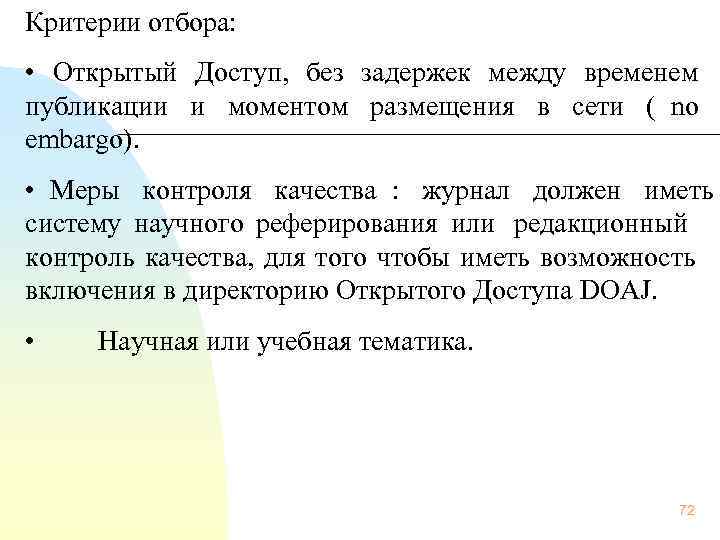 Критерии отбора:

• Открытый Доступ, без задержек между временем публикации и моментом размещения в сети ( no embargo).

• Меры контроля качества : журнал должен иметь систему научного реферирования или редакционный контроль качества, для того чтобы иметь возможность включения в директорию Открытого Доступа DOAJ.

• Научная или учебная тематика.

72